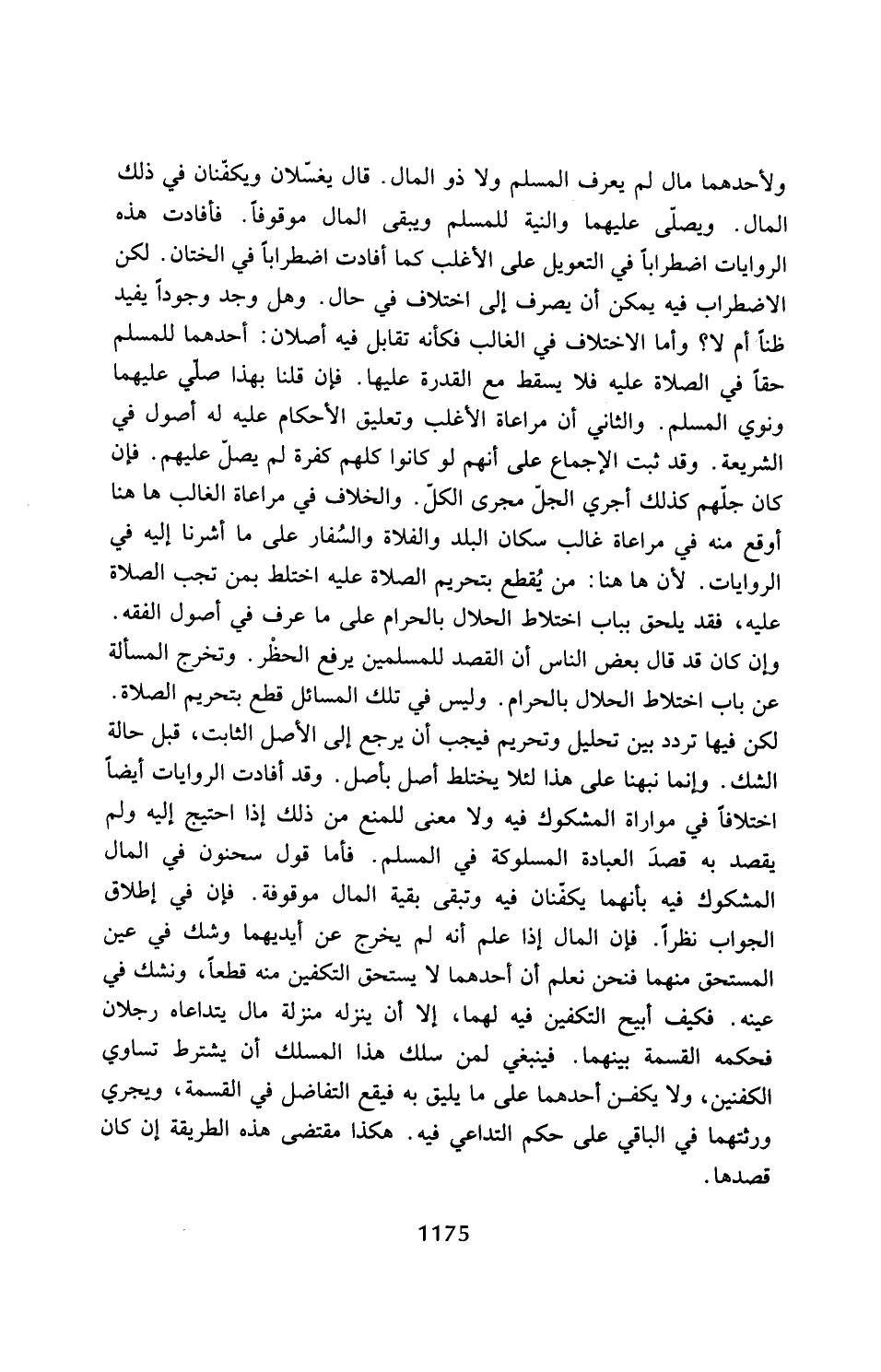 ولأحدهما مال لم يعرف المسلم ولا ذو المال. قال يغسّلان ويكفّنان في ذلك المال. ويصلّى عليهما والنية للمسلم ويبقى المال موقوفاً. فأفادت هذه الروايات اضطراباً في التعويل على الأغلب كما أفادت اضطراباً في الختان. لكن الاضطراب فيه يمكن أن يصرف إلى اختلاف في حال. وهل وجد وجوداً يفيد ظناً أم لا؟ وأما الاختلاف في الغالب فكأنه تقابل فيه أصلان: أحدهما للمسلم حقاً في الصلاة عليه فلا يسقط مع القدرة عليها. فإن قلنا بهذا صلّي عليهما ونوي المسلم. والثاني أن مراعاة الأغلب وتعليق الأحكام عليه له أصول في الشريعة. وقد ثبت الإجماع على أنهم لو كانوا كلهم كفرة لم يصلّ عليهم. فإن كان جلّهم كذلك أجري الجلّ مجرى الكلّ. والخلاف في مراعاة الغالب ها هنا أوقع منه في مراعاة غالب سكان البلد والفلاة والسُفار على ما أشرنا إليه في الروايات. لأن ها هنا: من يُقطع بتحريم الصلاة عليه اختلط بمن تجب الصلاة عليه، فقد يلحق بباب اختلاط الحلال بالحرام على ما عرف في أصول الفقه. وإن كان قد قال بعض الناس أن القصد للمسلمين يرفع الحظْر. وتخرج المسألة عن باب اختلاط الحلال بالحرام. وليس في تلك المسائل قطع بتحريم الصلاة. لكن فيها تردد بين تحليل وتحريم فيجب أن يرجع إلى الأصل الثابت، قبل حالة الشك. وإنما نبهنا على هذا لئلا يختلط أصل بأصل. وقد أفادت الروايات أيضاً اختلافاً في مواراة المشكوك فيه ولا معنى للمنع من ذلك إذا احتيج إليه ولم يقصد به قصدَ العبادة المسلوكة في المسلم. فأما قول سحنون في المال المشكوك فيه بأنهما يكفّنان فيه وتبقى بقية المال موقوفة. فإن في إطلاق الجواب نظراً. فإن المال إذا علم أنه لم يخرج عن أيديهما وشك في عين المستحق منهما فنحن نعلم أن أحدهما لا يستحق التكفين منه قطعاً، ونشك في عينه. فكيف أبيح التكفين فيه لهما، إلا أن ينزله منزلة مال يتداعاه رجلان فحكمه القسمة بينهما. فينبغي لمن سلك هذا المسلك أن يشترط تساوي الكفنين، ولا يكفن أحدهما على ما يليق به فيقع التفاضل في القسمة، ويجري ورثتهما في الباقي على حكم التداعي فيه. هكذا مقتضى هذه الطريقة إن كان قصدها.

1175